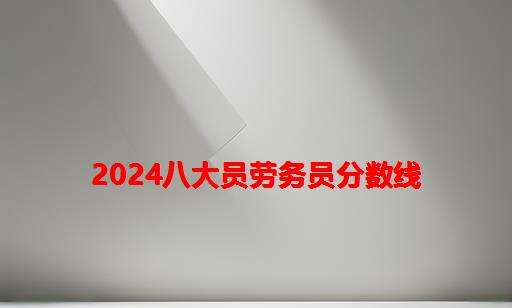 2024八大员劳务员分数线